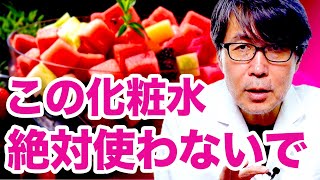 この化粧水
絶対使わないで